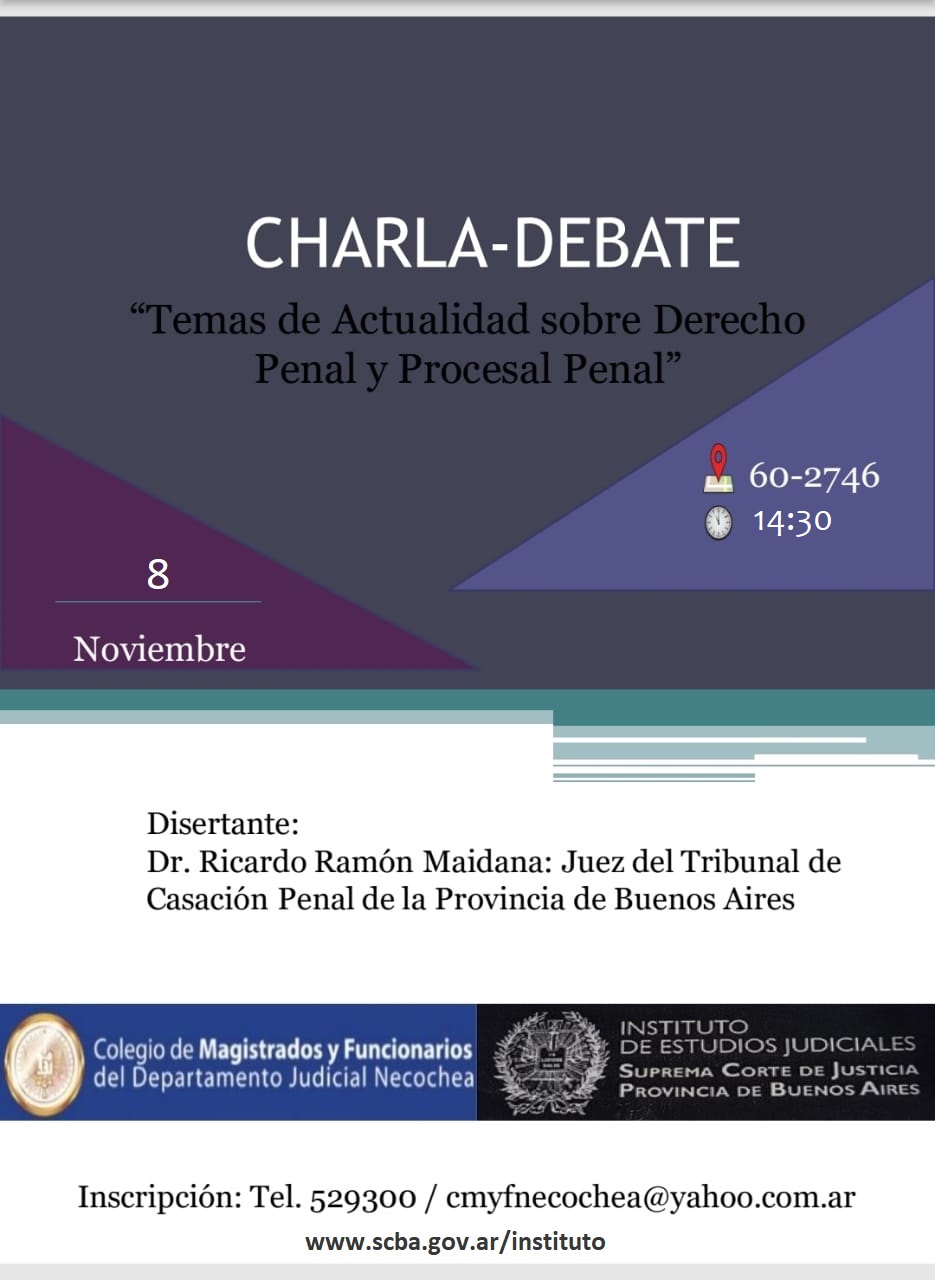 CHARLA-DEBATE

“Temas de Actualidad sobre Derecho Penal y Procesal Penal”

60-2746

14:30

8

Noviembre

Disertante:
Dr. Ricardo Ramón Maidana: Juez del Tribunal de Casación Penal de la Provincia de Buenos Aires

Colegio de Magistrados y Funcionarios del Departamento Judicial Necochea

INSTITUTO DE ESTUDIOS JUDICIALES
SUPREMA CORTE DE JUSTICIA
PROVINCIA DE BUENOS AIRES

Inscripción: Tel. 529300 / cmyfnecochea@yahoo.com.ar

www.scba.gov.ar/instituto